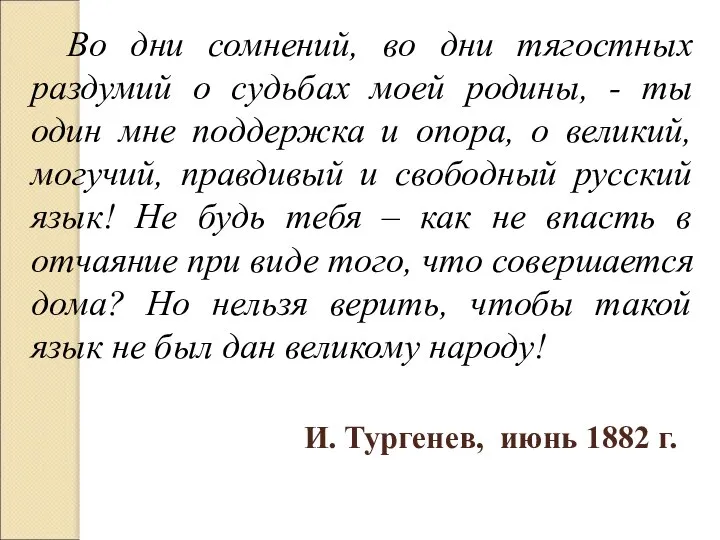 Во дни сомнений, во дни тягостных раздумий о судьбах моей родины, - ты один мне поддержка и опора, о великий, могучий, правдивый и свободный русский язык! Не будь тебя – как не впасть в отчаяние при виде того, что совершается дома? Но нельзя верить, чтобы такой язык не был дан великому народу!

И. Тургенев, июнь 1882 г.